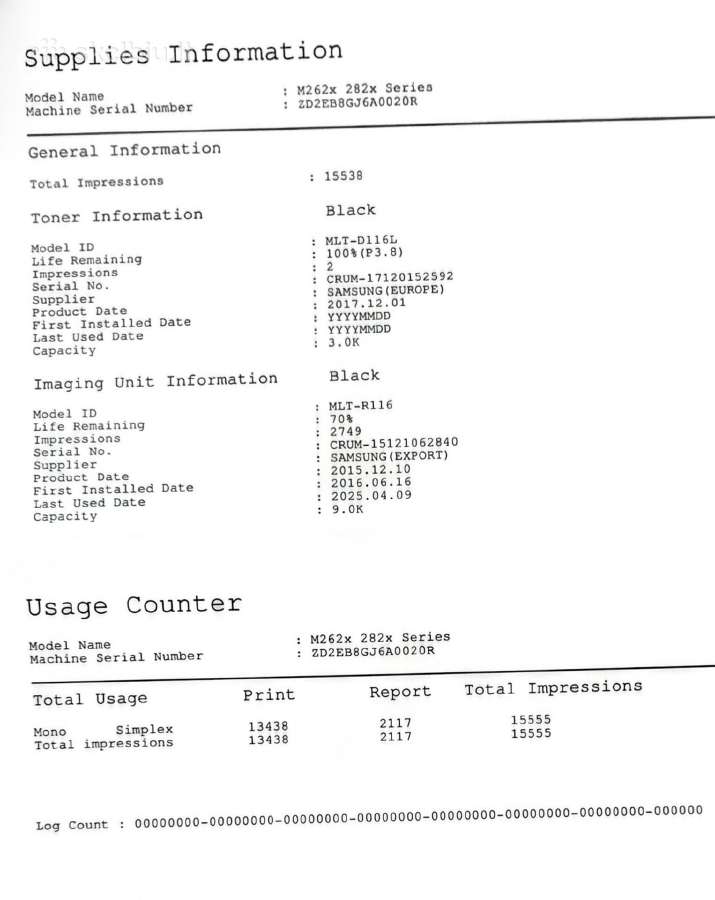 Supplies Information

Model Name : M262x 282x Series
Machine Serial Number : ZD2EB8GJ6A0020R

General Information

Total Impressions : 15538

Toner Information Black

Model ID : MLT-D116L
Life Remaining : 100%(P3.8)
Impressions : 2
Serial No. : CRUM-17120152592
Supplier : SAMSUNG(EUROPE)
Product Date : 2017.12.01
First Installed Date : YYYYMMDD
Last Used Date : YYYYMMDD
Capacity : 3.0K

Imaging Unit Information Black

Model ID : MLT-R116
Life Remaining : 70%
Impressions : 2749
Serial No. : CRUM-15121062840
Supplier : SAMSUNG(EXPORT)
Product Date : 2015.12.10
First Installed Date : 2016.06.16
Last Used Date : 2025.04.09
Capacity : 9.0K

Usage Counter

Model Name : M262x 282x Series
Machine Serial Number : ZD2EB8GJ6A0020R

| Total Usage | Print | Report | Total Impressions |
|---|---|---|---|
| Mono Simplex | 13438 | 2117 | 15555 |
| Total impressions | 13438 | 2117 | 15555 |

Log Count : 00000000-00000000-00000000-00000000-00000000-00000000-00000000-000000